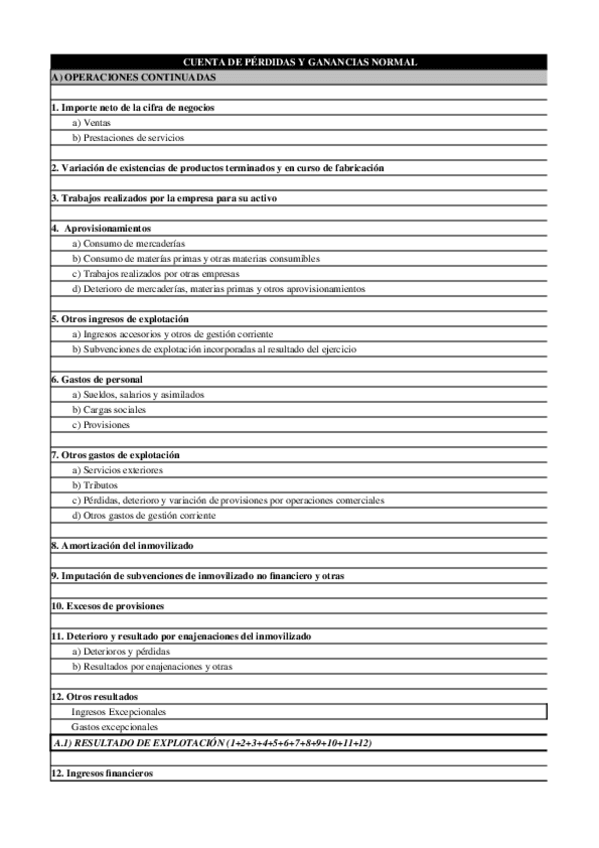 CUENTA DE PÉRDIDAS Y GANANCIAS NORMAL
A) OPERACIONES CONTINUADAS

1. Importe neto de la cifra de negocios
a) Ventas
b) Prestaciones de servicios

2. Variación de existencias de productos terminados y en curso de fabricación

3. Trabajos realizados por la empresa para su activo

4. Aprovisionamientos
a) Consumo de mercaderías
b) Consumo de materias primas y otras materias consumibles
c) Trabajos realizados por otras empresas
d) Deterioro de mercaderías, materias primas y otros aprovisionamientos

5. Otros ingresos de explotación
a) Ingresos accesorios y otros de gestión corriente
b) Subvenciones de explotación incorporadas al resultado del ejercicio

6. Gastos de personal
a) Sueldos, salarios y asimilados
b) Cargas sociales
c) Provisiones

7. Otros gastos de explotación
a) Servicios exteriores
b) Tributos
c) Pérdidas, deterioro y variación de provisiones por operaciones comerciales
d) Otros gastos de gestión corriente

8. Amortización del inmovilizado

9. Imputación de subvenciones de inmovilizado no financiero y otras

10. Excesos de provisiones

11. Deterioro y resultado por enajenaciones del inmovilizado
a) Deterioros y pérdidas
b) Resultados por enajenaciones y otras

12. Otros resultados
Ingresos Excepcionales
Gastos excepcionales
A.1) RESULTADO DE EXPLOTACIÓN (1+2+3+4+5+6+7+8+9+10+11+12)

12. Ingresos financieros